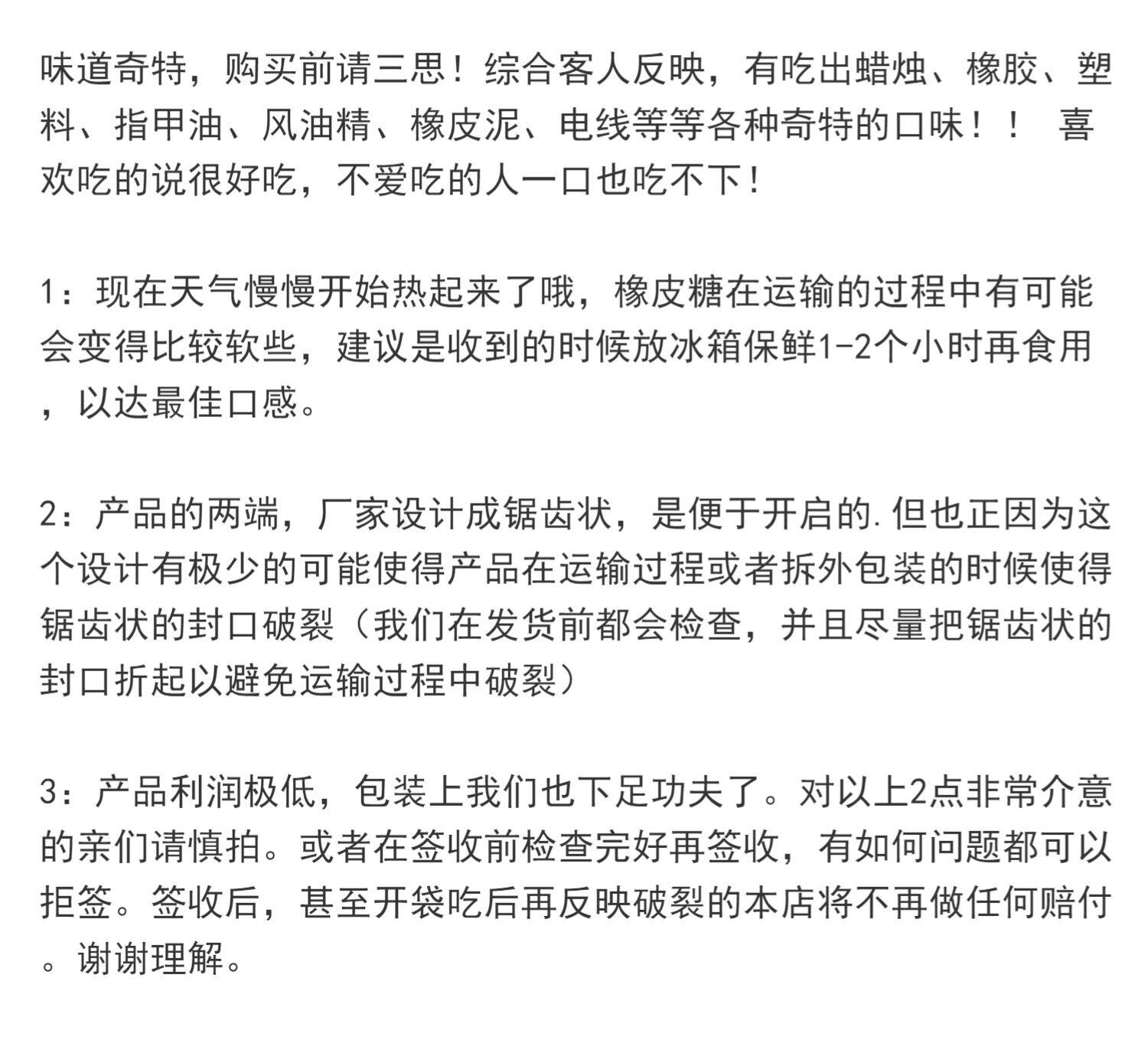 味道奇特，购买前请三思！综合客人反映，有吃出蜡烛、橡胶、塑料、指甲油、风油精、橡皮泥、电线等等各种奇特的口味！！ 喜欢吃的说很好吃，不爱吃的人一口也吃不下！

1：现在天气慢慢开始热起来了哦，橡皮糖在运输的过程中有可能会变得比较软些，建议是收到的时候放冰箱保鲜1-2个小时再食用，以达最佳口感。

2：产品的两端，厂家设计成锯齿状，是便于开启的.但也正因为这个设计有极少的可能使得产品在运输过程或者拆外包装的时候使得锯齿状的封口破裂（我们在发货前都会检查，并且尽量把锯齿状的封口折起以避免运输过程中破裂）

3：产品利润极低，包装上我们也下足功夫了。对以上2点非常介意的亲们请慎拍。或者在签收前检查完好再签收，有如何问题都可以拒签。签收后，甚至开袋吃后再反映破裂的本店将不再做任何赔付。谢谢理解。